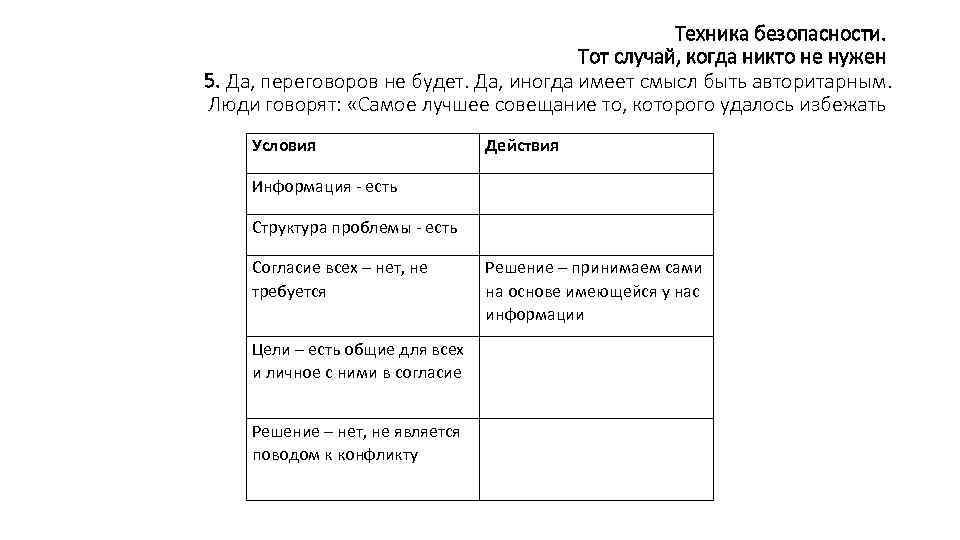 Техника безопасности.
Тот случай, когда никто не нужен

5. Да, переговоров не будет. Да, иногда имеет смысл быть авторитарным. Люди говорят: «Самое лучшее совещание то, которого удалось избежать

| Условия | Действия |
|---|---|
| Информация - есть | |
| Структура проблемы - есть | |
| Согласие всех – нет, не требуется | Решение – принимаем сами на основе имеющейся у нас информации |
| Цели – есть общие для всех и личное с ними в согласие | |
| Решение – нет, не является поводом к конфликту | |